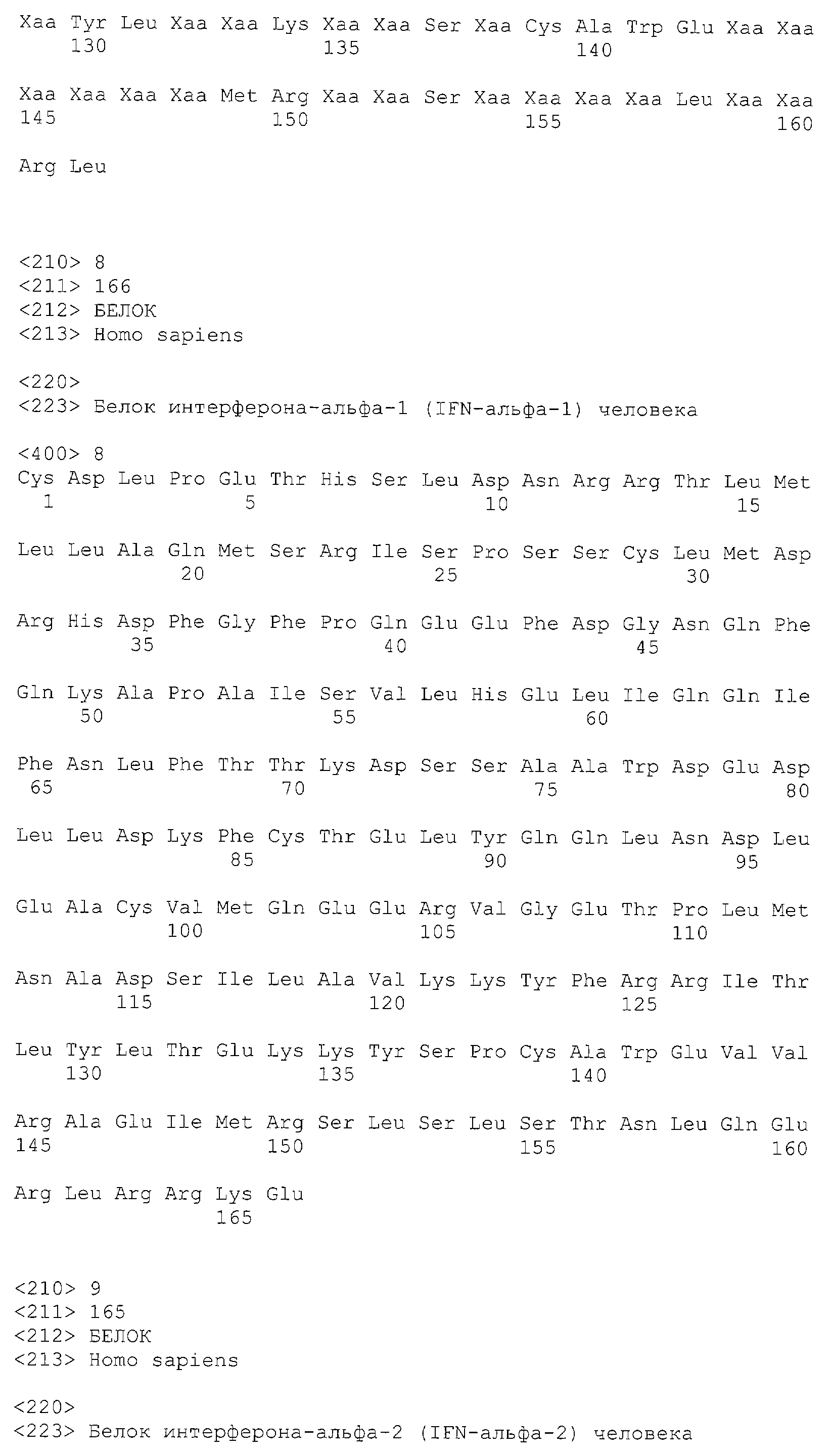 Xaa Tyr Leu Xaa Xaa Lys Xaa Xaa Ser Xaa Cys Ala Trp Glu Xaa Xaa
130 135 140

Xaa Xaa Xaa Xaa Met Arg Xaa Xaa Ser Xaa Xaa Xaa Xaa Leu Xaa Xaa
145 150 155 160

Arg Leu

<210> 8
<211> 166
<212> БЕЛОК
<213> Homo sapiens

<220>
<223> Белок интерферона-альфа-1 (IFN-альфа-1) человека

<400> 8
Cys Asp Leu Pro Glu Thr His Ser Leu Asp Asn Arg Arg Thr Leu Met
1 5 10 15

Leu Leu Ala Gln Met Ser Arg Ile Ser Pro Ser Ser Cys Leu Met Asp
20 25 30

Arg His Asp Phe Gly Phe Pro Gln Glu Glu Phe Asp Gly Asn Gln Phe
35 40 45

Gln Lys Ala Pro Ala Ile Ser Val Leu His Glu Leu Ile Gln Gln Ile
50 55 60

Phe Asn Leu Phe Thr Thr Lys Asp Ser Ser Ala Ala Trp Asp Glu Asp
65 70 75 80

Leu Leu Asp Lys Phe Cys Thr Glu Leu Tyr Gln Gln Leu Asn Asp Leu
85 90 95

Glu Ala Cys Val Met Gln Glu Glu Arg Val Gly Glu Thr Pro Leu Met
100 105 110

Asn Ala Asp Ser Ile Leu Ala Val Lys Lys Tyr Phe Arg Arg Ile Thr
115 120 125

Leu Tyr Leu Thr Glu Lys Lys Tyr Ser Pro Cys Ala Trp Glu Val Val
130 135 140

Arg Ala Glu Ile Met Arg Ser Leu Ser Leu Ser Thr Asn Leu Gln Glu
145 150 155 160

Arg Leu Arg Arg Lys Glu
165

<210> 9
<211> 165
<212> БЕЛОК
<213> Homo sapiens

<220>
<223> Белок интерферона-альфа-2 (IFN-альфа-2) человека